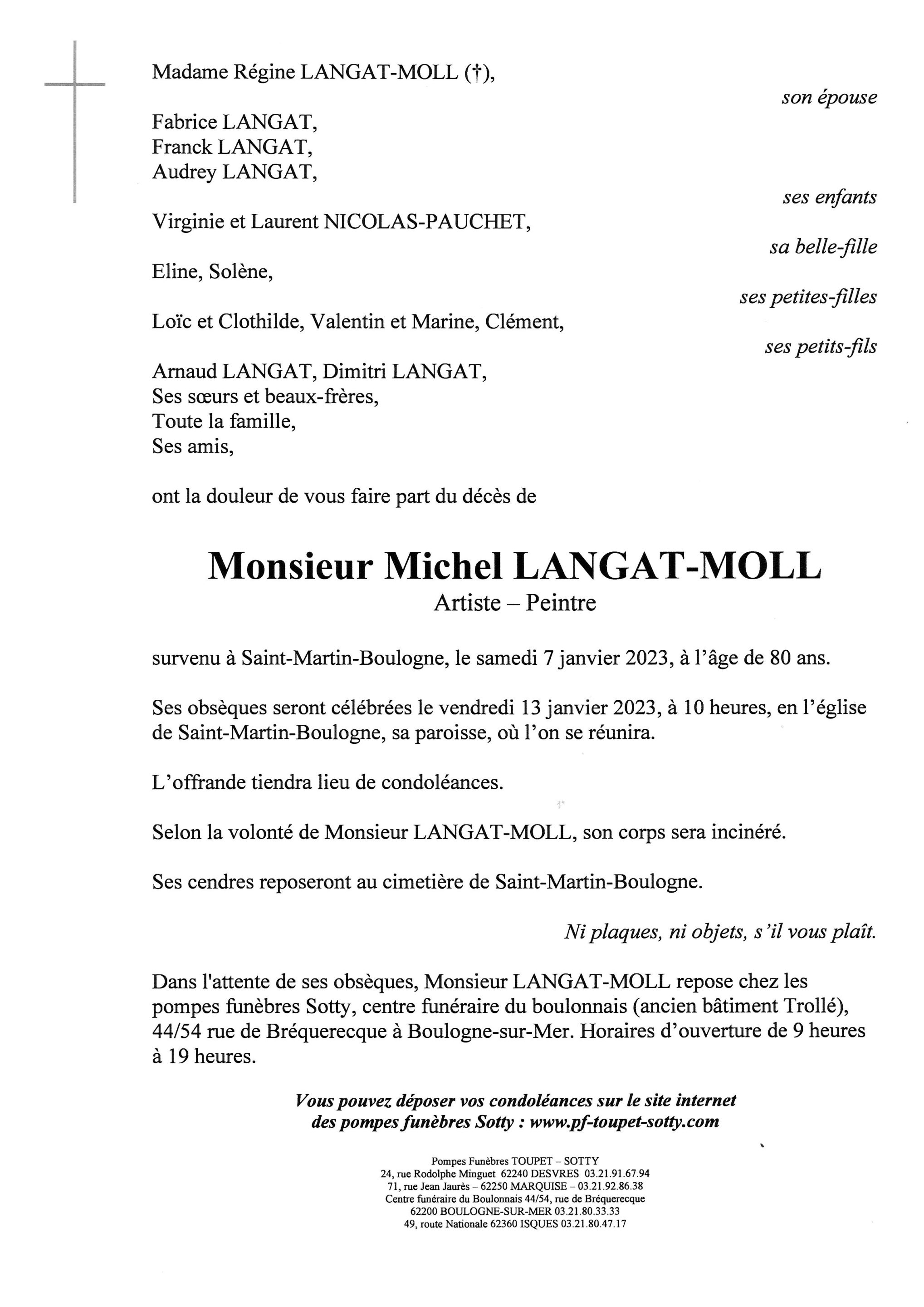 Madame Régine LANGAT-MOLL (†),

son épouse

Fabrice LANGAT,
Franck LANGAT,
Audrey LANGAT,

ses enfants

Virginie et Laurent NICOLAS-PAUCHET,

sa belle-fille

Eline, Solène,

ses petites-filles

Loïc et Clothilde, Valentin et Marine, Clément,

ses petits-fils

Arnaud LANGAT, Dimitri LANGAT,
Ses sœurs et beaux-frères,
Toute la famille,
Ses amis,

ont la douleur de vous faire part du décès de

Monsieur Michel LANGAT-MOLL
Artiste – Peintre

survenu à Saint-Martin-Boulogne, le samedi 7 janvier 2023, à l'âge de 80 ans.

Ses obsèques seront célébrées le vendredi 13 janvier 2023, à 10 heures, en l'église de Saint-Martin-Boulogne, sa paroisse, où l'on se réunira.

L'offrande tiendra lieu de condoléances.

Selon la volonté de Monsieur LANGAT-MOLL, son corps sera incinéré.

Ses cendres reposeront au cimetière de Saint-Martin-Boulogne.

Ni plaques, ni objets, s'il vous plaît.

Dans l'attente de ses obsèques, Monsieur LANGAT-MOLL repose chez les pompes funèbres Sotty, centre funéraire du boulonnais (ancien bâtiment Trollé), 44/54 rue de Bréquerecque à Boulogne-sur-Mer. Horaires d'ouverture de 9 heures à 19 heures.

Vous pouvez déposer vos condoléances sur le site internet des pompes funèbres Sotty : www.pf-toupet-sotty.com

Pompes Funèbres TOUPET – SOTTY
24, rue Rodolphe Minguet 62240 DESVRES 03.21.91.67.94
71, rue Jean Jaurès – 62250 MARQUISE – 03.21.92.86.38
Centre funéraire du Boulonnais 44/54, rue de Bréquerecque
62200 BOULOGNE-SUR-MER 03.21.80.33.33
49, route Nationale 62360 ISQUES 03.21.80.47.17